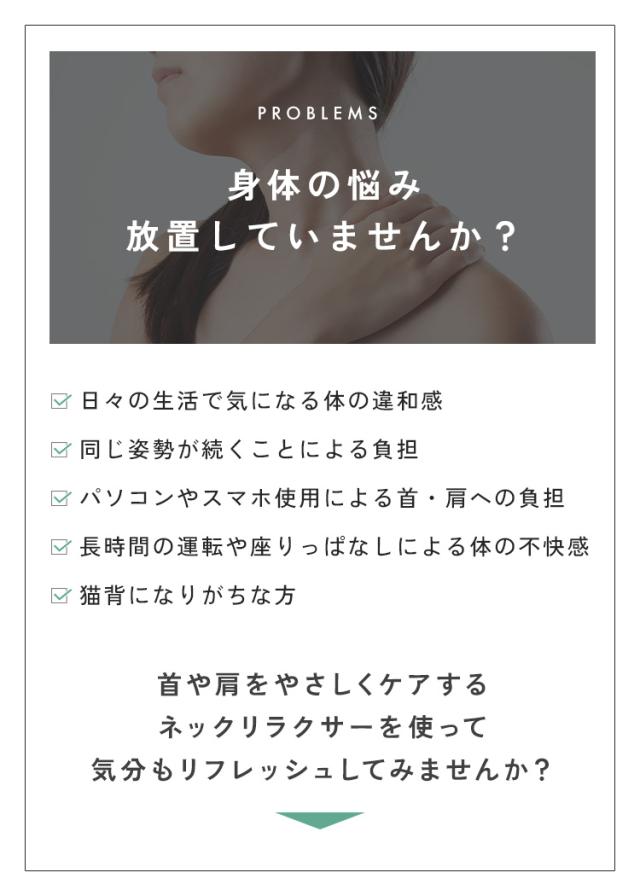 PROBLEMS

身体の悩み
放置していませんか？

☑ 日々の生活で気になる体の違和感
☑ 同じ姿勢が続くことによる負担
☑ パソコンやスマホ使用による首・肩への負担
☑ 長時間の運転や座りっぱなしによる体の不快感
☑ 猫背になりがちな方

首や肩をやさしくケアする
ネックリラクサーを使って
気分もリフレッシュしてみませんか?